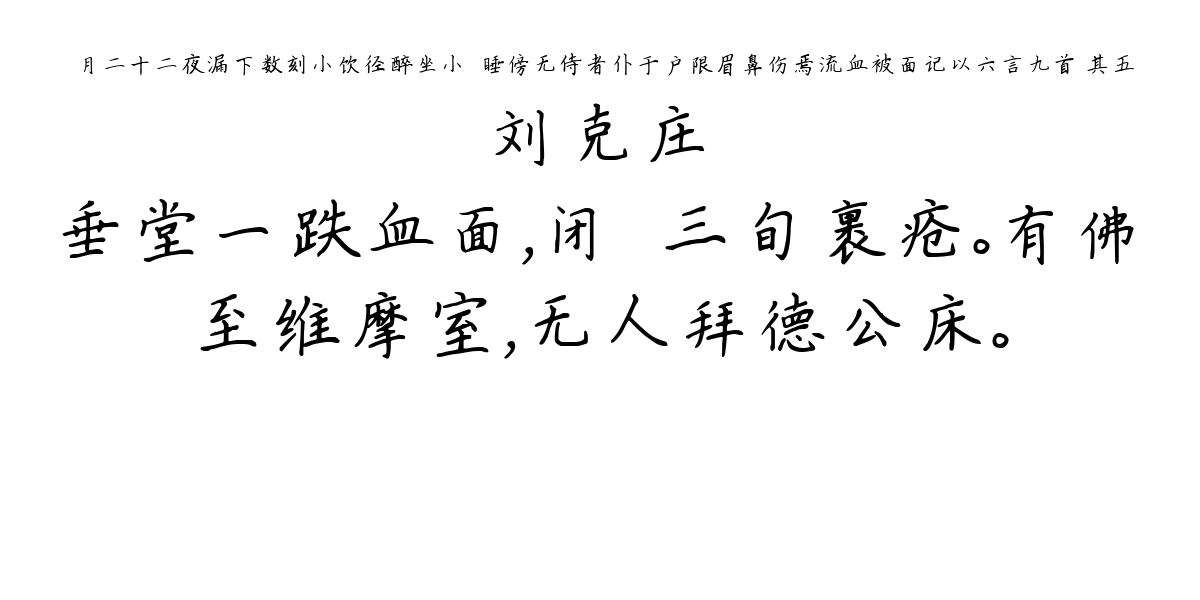 月二十二夜漏下数刻小饮径醉坐小 睡傍无侍者仆于户限眉鼻伤焉流血被面记以六言九首 其五

刘克庄

垂堂一跌血面,闭 三旬裹疮。有佛至维摩室,无人拜德公床。